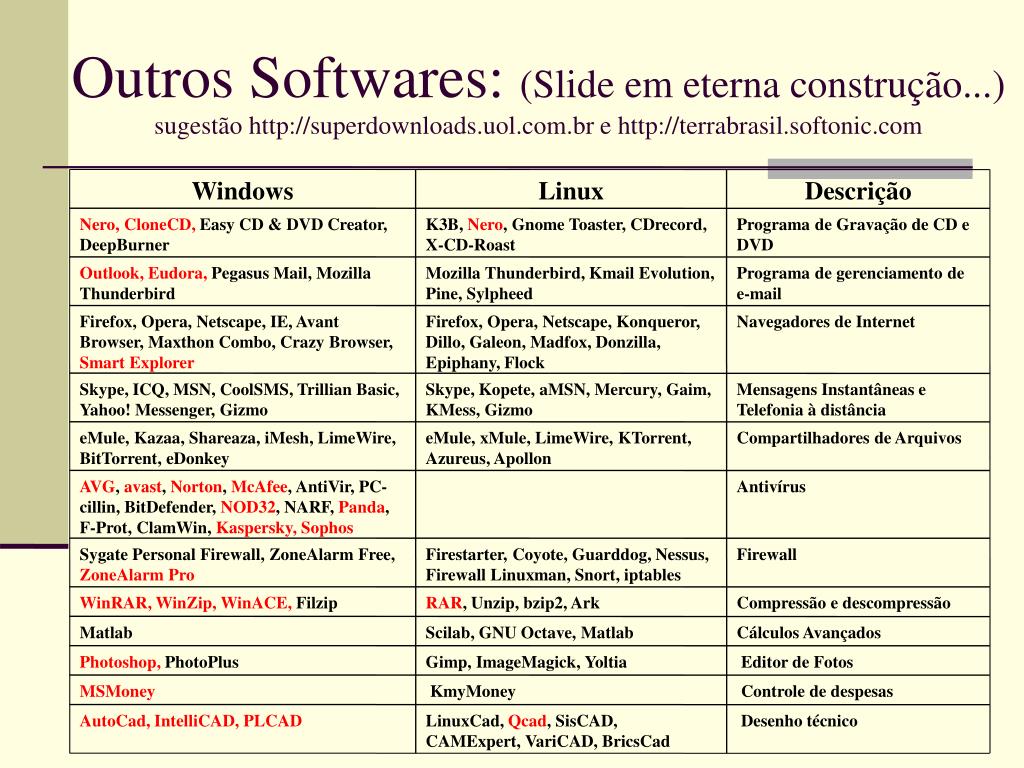 Outros Softwares: (Slide em eterna construção...)
sugestão http://superdownloads.uol.com.br e http://terrabrasil.softonic.com

| Windows | Linux | Descrição |
|---|---|---|
| Nero, CloneCD, Easy CD & DVD Creator, DeepBurner | K3B, Nero, Gnome Toaster, CDrecord, X-CD-Roast | Programa de Gravação de CD e DVD |
| Outlook, Eudora, Pegasus Mail, Mozilla Thunderbird | Mozilla Thunderbird, Kmail Evolution, Pine, Sylpheed | Programa de gerenciamento de e-mail |
| Firefox, Opera, Netscape, IE, Avant Browser, Maxthon Combo, Crazy Browser, Smart Explorer | Firefox, Opera, Netscape, Konqueror, Dillo, Galeon, Madfox, Donzilla, Epiphany, Flock | Navegadores de Internet |
| Skype, ICQ, MSN, CoolSMS, Trillian Basic, Yahoo! Messenger, Gizmo | Skype, Kopete, aMSN, Mercury, Gaim, KMess, Gizmo | Mensagens Instantâneas e Telefonia à distância |
| eMule, Kazaa, Shareaza, iMesh, LimeWire, BitTorrent, eDonkey | eMule, xMule, LimeWire, KTorrent, Azureus, Apollon | Compartilhadores de Arquivos |
| AVG, avast, Norton, McAfee, AntiVir, PC-cillin, BitDefender, NOD32, NARF, Panda, F-Prot, ClamWin, Kaspersky, Sophos | | Antivírus |
| Sygate Personal Firewall, ZoneAlarm Free, ZoneAlarm Pro | Firestarter, Coyote, Guarddog, Nessus, Firewall Linuxman, Snort, iptables | Firewall |
| WinRAR, WinZip, WinACE, Filzip | RAR, Unzip, bzip2, Ark | Compressão e descompressão |
| Matlab | Scilab, GNU Octave, Matlab | Cálculos Avançados |
| Photoshop, PhotoPlus | Gimp, ImageMagick, Yoltia | Editor de Fotos |
| MSMoney | KmyMoney | Controle de despesas |
| AutoCad, IntelliCAD, PLCAD | LinuxCad, Qcad, SisCAD, CAMExpert, VariCAD, BricsCad | Desenho técnico |